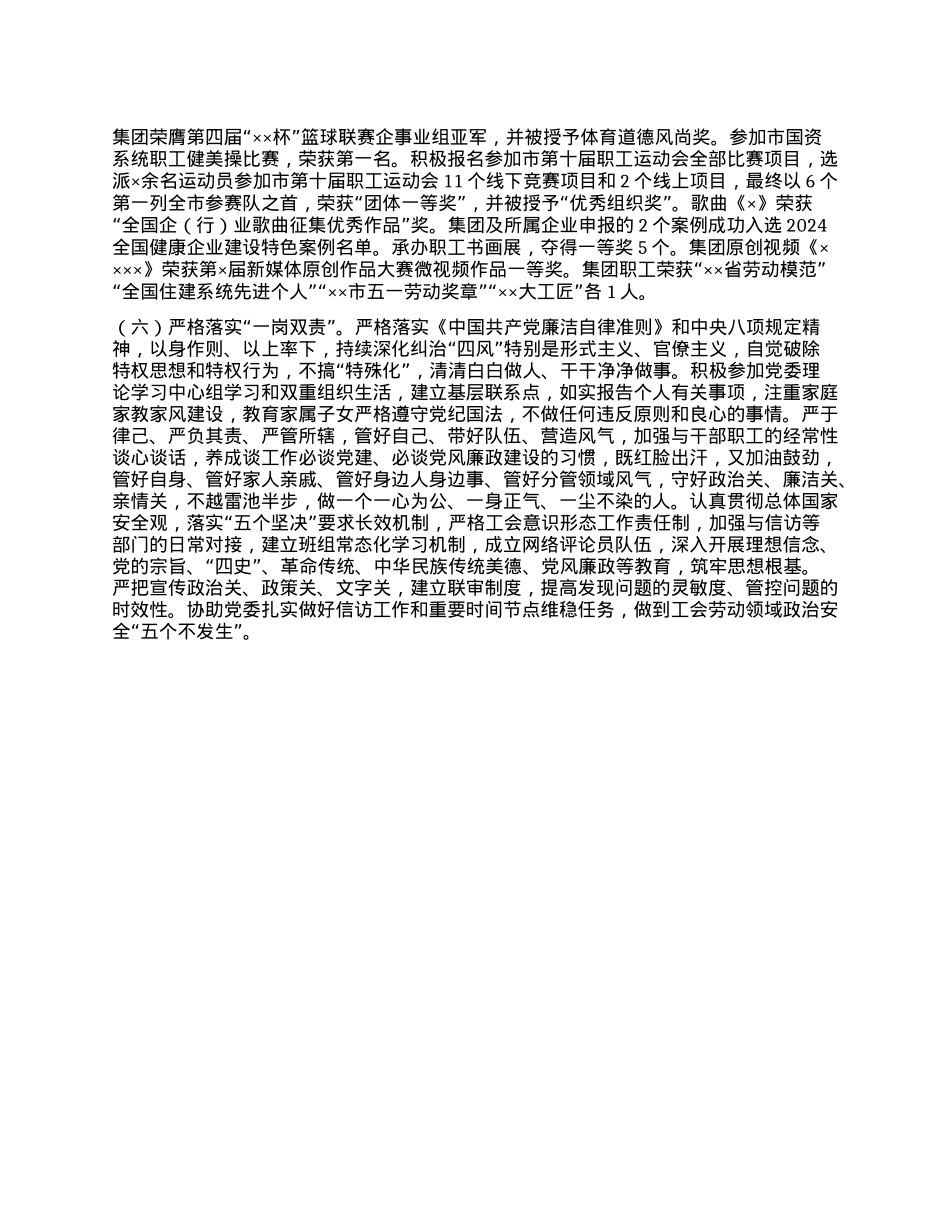 集团荣膺第四届“××杯”篮球联赛企事业组亚军，并被授予体育道德风尚奖。参加市国资系统职工健美操比赛，荣获第一名。积极报名参加市第十届职工运动会全部比赛项目，选派×余名运动员参加市第十届职工运动会 11 个线下竞赛项目和 2 个线上项目，最终以 6 个第一列全市参赛队之首，荣获“团体一等奖”，并被授予“优秀组织奖”。歌曲《×》荣获“全国企（行）业歌曲征集优秀作品”奖。集团及所属企业申报的 2 个案例成功入选 2024 全国健康企业建设特色案例名单。承办职工书画展，夺得一等奖 5 个。集团原创视频《××××》荣获第×届新媒体原创作品大赛微视频作品一等奖。集团职工荣获“××省劳动模范”“全国住建系统先进个人”“××市五一劳动奖章”“××大工匠”各 1 人。

（六）严格落实“一岗双责”。严格落实《中国共产党廉洁自律准则》和中央八项规定精神，以身作则、以上率下，持续深化纠治“四风”特别是形式主义、官僚主义，自觉破除特权思想和特权行为，不搞“特殊化”，清清白白做人、干干净净做事。积极参加党委理论学习中心组学习和双重组织生活，建立基层联系点，如实报告个人有关事项，注重家庭家教家风建设，教育家属子女严格遵守党纪国法，不做任何违反原则和良心的事情。严于律己、严负其责、严管所辖，管好自己、带好队伍、营造风气，加强与干部职工的经常性谈心谈话，养成谈工作必谈党建、必谈党风廉政建设的习惯，既红脸出汗，又加油鼓劲，管好自身、管好家人亲戚、管好身边人身边事、管好分管领域风气，守好政治关、廉洁关、亲情关，不越雷池半步，做一个一心为公、一身正气、一尘不染的人。认真贯彻总体国家安全观，落实“五个坚决”要求长效机制，严格工会意识形态工作责任制，加强与信访等部门的日常对接，建立班组常态化学习机制，成立网络评论员队伍，深入开展理想信念、党的宗旨、“四史”、革命传统、中华民族传统美德、党风廉政等教育，筑牢思想根基。严把宣传政治关、政策关、文字关，建立联审制度，提高发现问题的灵敏度、管控问题的时效性。协助党委扎实做好信访工作和重要时间节点维稳任务，做到工会劳动领域政治安全“五个不发生”。